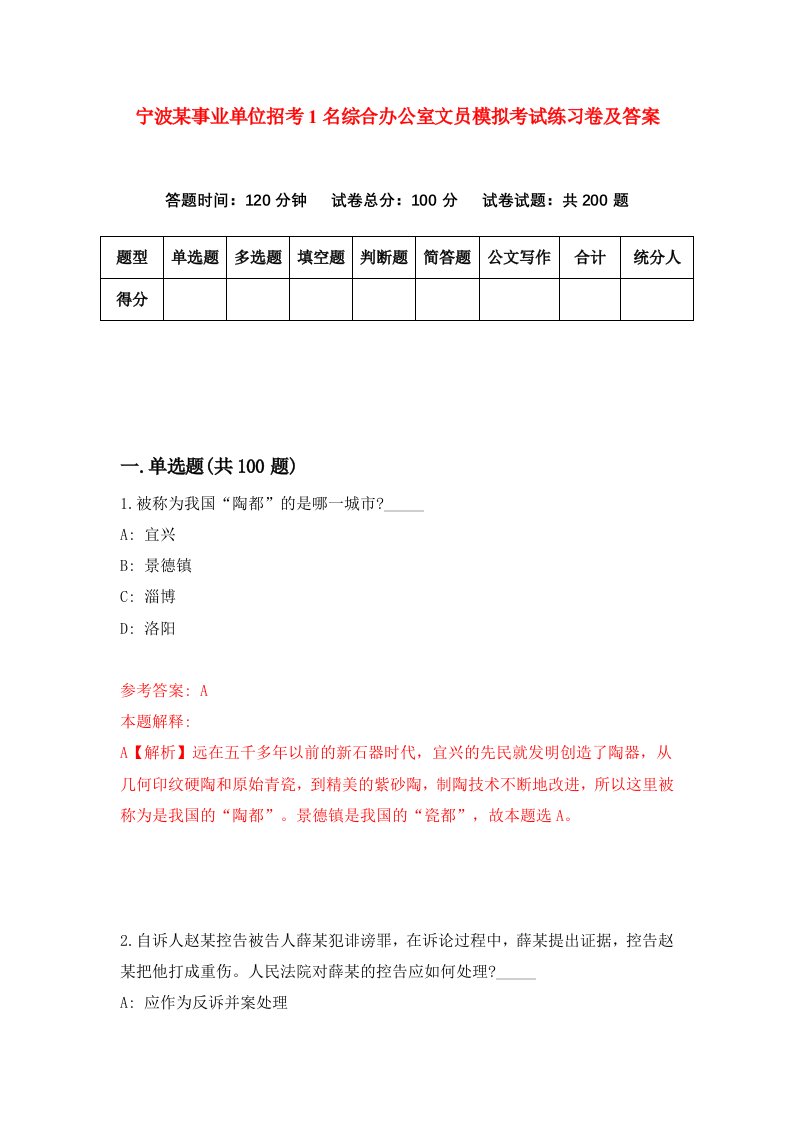 宁波某事业单位招考1名综合办公室文员模拟考试练习卷及答案

答题时间：120分钟　试卷总分：100分　试卷试题：共200题

| 题型 | 单选题 | 多选题 | 填空题 | 判断题 | 简答题 | 公文写作 | 合计 | 统分人 |
|---|---|---|---|---|---|---|---|---|
| 得分 |  |  |  |  |  |  |  |  |

一.单选题(共100题)

1.被称为我国“陶都”的是哪一城市?_____

A: 宜兴

B: 景德镇

C: 淄博

D: 洛阳

参考答案: A

本题解释:

A【解析】远在五千多年以前的新石器时代，宜兴的先民就发明创造了陶器，从几何印纹硬陶和原始青瓷，到精美的紫砂陶，制陶技术不断地改进，所以这里被称为是我国的“陶都”。景德镇是我国的“瓷都”，故本题选A。

2.自诉人赵某控告被告人薛某犯诽谤罪，在诉讼过程中，薛某提出证据，控告赵某把他打成重伤。人民法院对薛某的控告应如何处理?_____

A: 应作为反诉并案处理